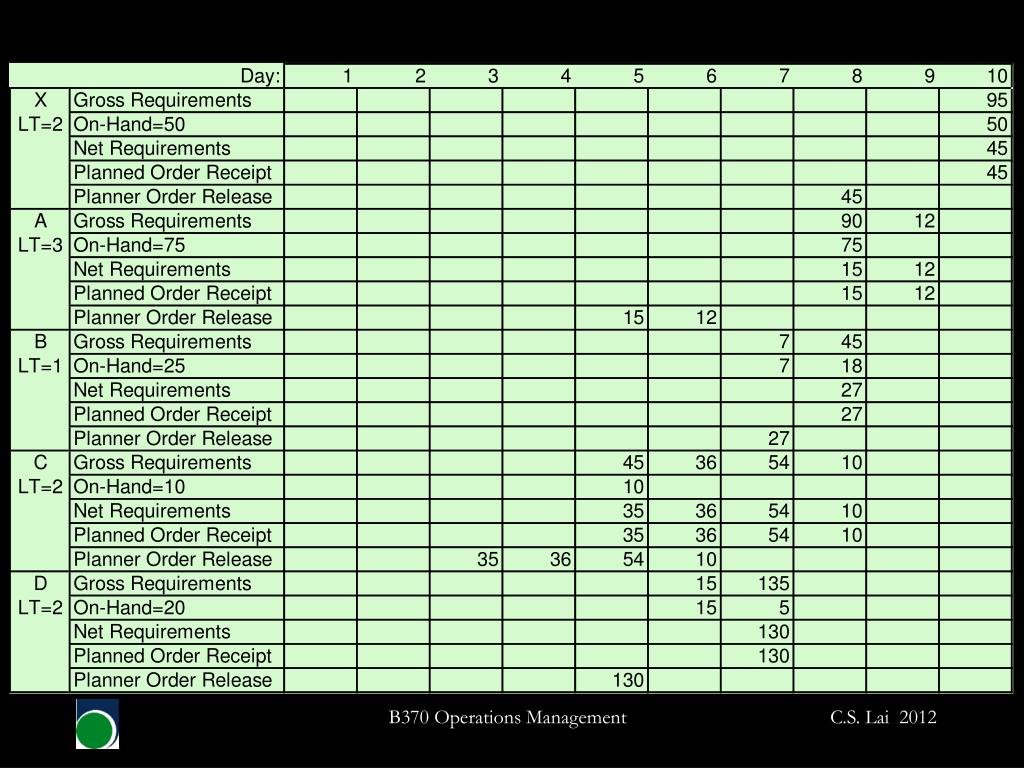 | | Day: | 1 | 2 | 3 | 4 | 5 | 6 | 7 | 8 | 9 | 10 |
|---|---|---|---|---|---|---|---|---|---|---|---|
| X | Gross Requirements | | | | | | | | | | 95 |
| LT=2 | On-Hand=50 | | | | | | | | | | 50 |
| | Net Requirements | | | | | | | | | | 45 |
| | Planned Order Receipt | | | | | | | | | | 45 |
| | Planner Order Release | | | | | | | | 45 | | |
| A | Gross Requirements | | | | | | | | 90 | 12 | |
| LT=3 | On-Hand=75 | | | | | | | | 75 | | |
| | Net Requirements | | | | | | | | 15 | 12 | |
| | Planned Order Receipt | | | | | | | | 15 | 12 | |
| | Planner Order Release | | | | | 15 | 12 | | | | |
| B | Gross Requirements | | | | | | | 7 | 45 | | |
| LT=1 | On-Hand=25 | | | | | | | 7 | 18 | | |
| | Net Requirements | | | | | | | | 27 | | |
| | Planned Order Receipt | | | | | | | | 27 | | |
| | Planner Order Release | | | | | | | 27 | | | |
| C | Gross Requirements | | | | | 45 | 36 | 54 | 10 | | |
| LT=2 | On-Hand=10 | | | | | 10 | | | | | |
| | Net Requirements | | | | | 35 | 36 | 54 | 10 | | |
| | Planned Order Receipt | | | | | 35 | 36 | 54 | 10 | | |
| | Planner Order Release | | | 35 | 36 | 54 | 10 | | | | |
| D | Gross Requirements | | | | | | 15 | 135 | | | |
| LT=2 | On-Hand=20 | | | | | | 15 | 5 | | | |
| | Net Requirements | | | | | | | 130 | | | |
| | Planned Order Receipt | | | | | | | 130 | | | |
| | Planner Order Release | | | | | 130 | | | | | |

B370 Operations Management

C.S. Lai 2012